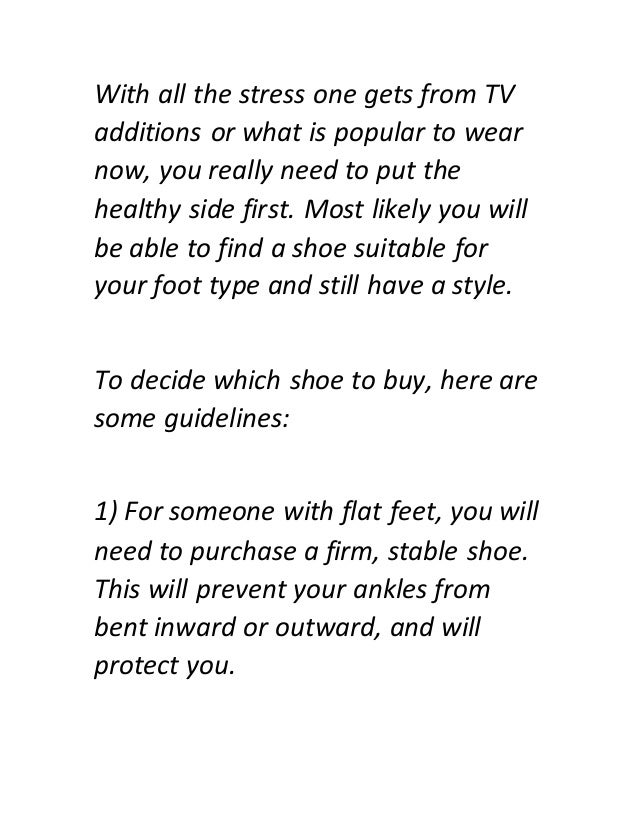 With all the stress one gets from TV additions or what is popular to wear now, you really need to put the healthy side first. Most likely you will be able to find a shoe suitable for your foot type and still have a style.

To decide which shoe to buy, here are some guidelines:

1) For someone with flat feet, you will need to purchase a firm, stable shoe. This will prevent your ankles from bent inward or outward, and will protect you.